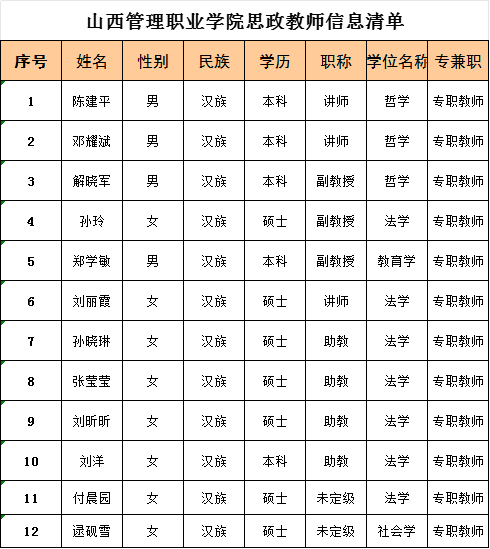 山西管理职业学院思政教师信息清单

| 序号 | 姓名 | 性别 | 民族 | 学历 | 职称 | 学位名称 | 专兼职 |
|---|---|---|---|---|---|---|---|
| 1 | 陈建平 | 男 | 汉族 | 本科 | 讲师 | 哲学 | 专职教师 |
| 2 | 邓耀斌 | 男 | 汉族 | 本科 | 讲师 | 哲学 | 专职教师 |
| 3 | 解晓军 | 男 | 汉族 | 本科 | 副教授 | 哲学 | 专职教师 |
| 4 | 孙玲 | 女 | 汉族 | 硕士 | 副教授 | 法学 | 专职教师 |
| 5 | 郑学敏 | 男 | 汉族 | 本科 | 副教授 | 教育学 | 专职教师 |
| 6 | 刘丽霞 | 女 | 汉族 | 硕士 | 讲师 | 法学 | 专职教师 |
| 7 | 孙晓琳 | 女 | 汉族 | 硕士 | 助教 | 法学 | 专职教师 |
| 8 | 张莹莹 | 女 | 汉族 | 硕士 | 助教 | 法学 | 专职教师 |
| 9 | 刘昕昕 | 女 | 汉族 | 硕士 | 助教 | 法学 | 专职教师 |
| 10 | 刘洋 | 女 | 汉族 | 本科 | 助教 | 法学 | 专职教师 |
| 11 | 付晨园 | 女 | 汉族 | 硕士 | 未定级 | 法学 | 专职教师 |
| 12 | 逯砚雪 | 女 | 汉族 | 硕士 | 未定级 | 社会学 | 专职教师 |